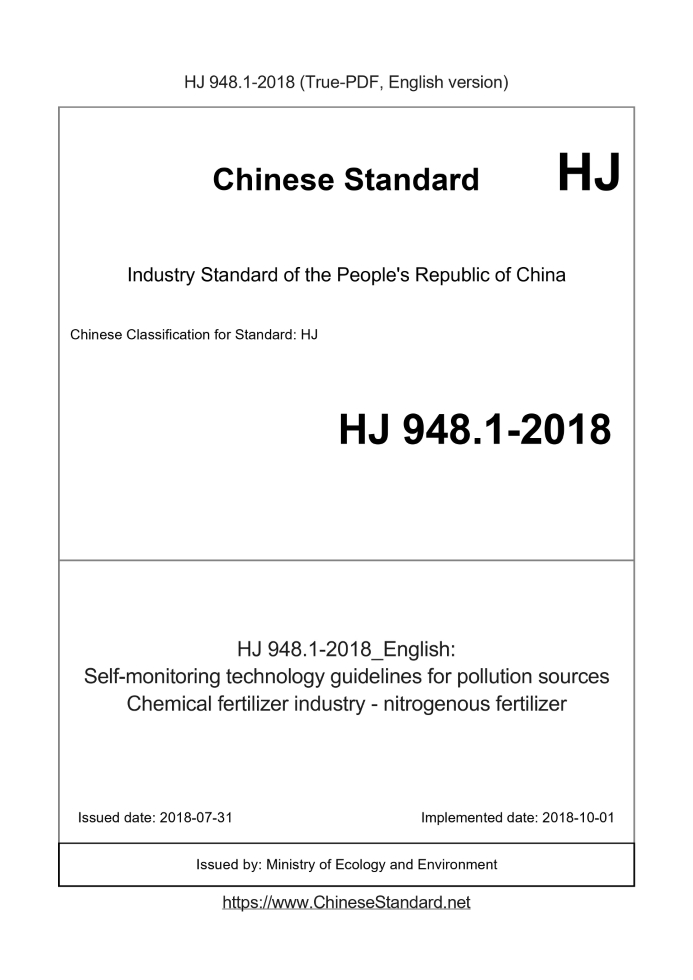 HJ 948.1-2018 (True-PDF, English version)

Chinese Standard HJ

Industry Standard of the People's Republic of China

Chinese Classification for Standard: HJ

HJ 948.1-2018

HJ 948.1-2018_English:
Self-monitoring technology guidelines for pollution sources
Chemical fertilizer industry - nitrogenous fertilizer

Issued date: 2018-07-31

Implemented date: 2018-10-01

Issued by: Ministry of Ecology and Environment

https://www.ChineseStandard.net